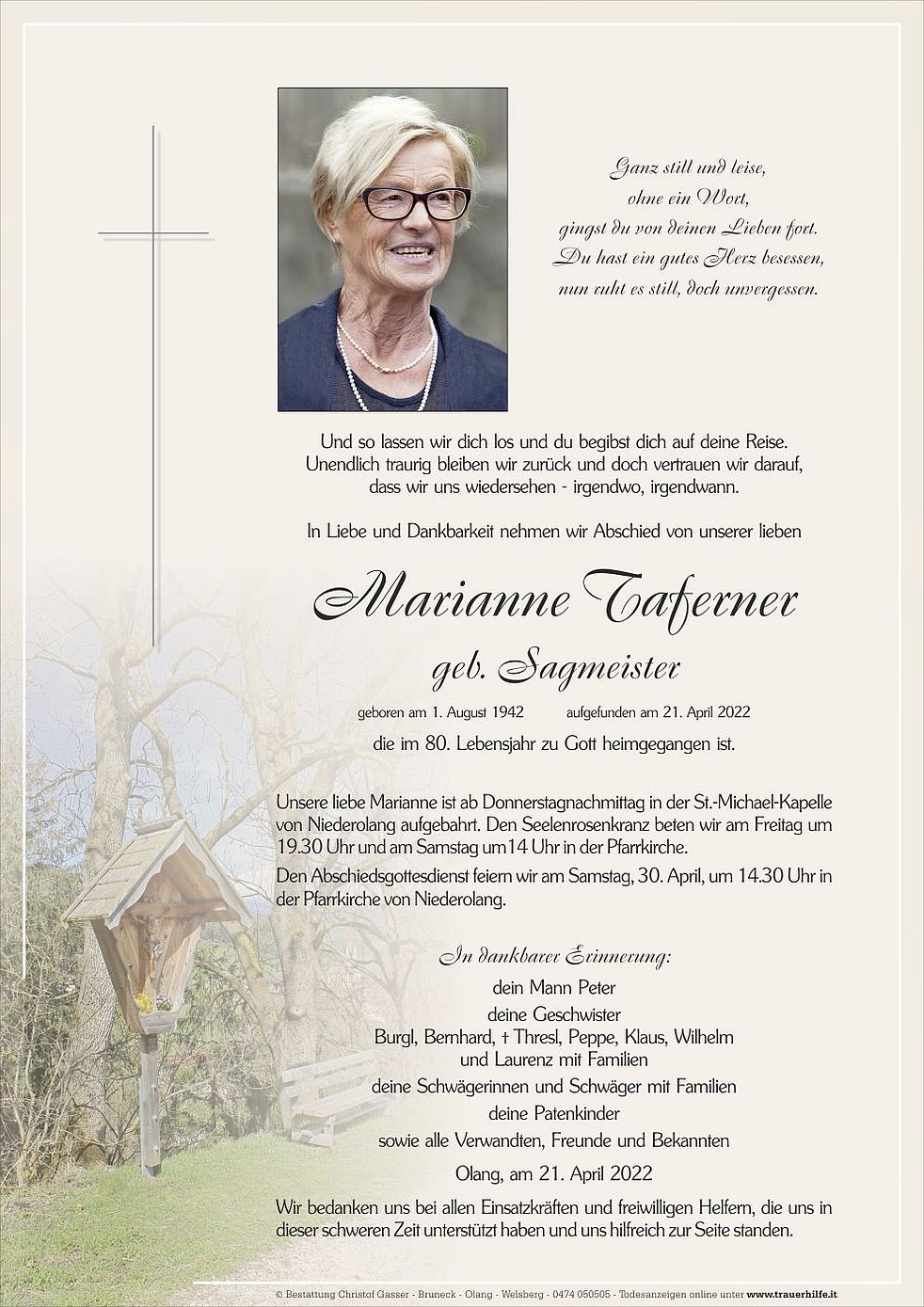 Ganz still und leise,
ohne ein Wort,
gingst du von deinen Lieben fort.
Du hast ein gutes Herz besessen,
nun ruht es still, doch unvergessen.

Und so lassen wir dich los und du begibst dich auf deine Reise.
Unendlich traurig bleiben wir zurück und doch vertrauen wir darauf,
dass wir uns wiedersehen - irgendwo, irgendwann.

In Liebe und Dankbarkeit nehmen wir Abschied von unserer lieben

Marianne Taferner

geb. Sagmeister

geboren am 1. August 1942 aufgefunden am 21. April 2022

die im 80. Lebensjahr zu Gott heimgegangen ist.

Unsere liebe Marianne ist ab Donnerstagnachmittag in der St.-Michael-Kapelle von Niederolang aufgebahrt. Den Seelenrosenkranz beten wir am Freitag um 19.30 Uhr und am Samstag um 14 Uhr in der Pfarrkirche.
Den Abschiedsgottesdienst feiern wir am Samstag, 30. April, um 14.30 Uhr in der Pfarrkirche von Niederolang.

In dankbarer Erinnerung:
dein Mann Peter
deine Geschwister
Burgl, Bernhard, † Thresl, Peppe, Klaus, Wilhelm
und Laurenz mit Familien
deine Schwägerinnen und Schwäger mit Familien
deine Patenkinder
sowie alle Verwandten, Freunde und Bekannten

Olang, am 21. April 2022

Wir bedanken uns bei allen Einsatzkräften und freiwilligen Helfern, die uns in dieser schweren Zeit unterstützt haben und uns hilfreich zur Seite standen.

© Bestattung Christof Gasser - Bruneck - Olang - Welsberg - 0474 050505 - Todesanzeigen online unter www.trauerhilfe.it